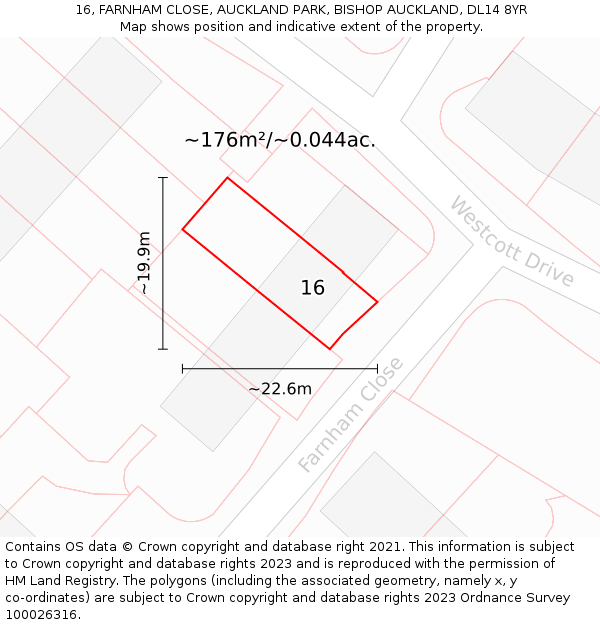 16, FARNHAM CLOSE, AUCKLAND PARK, BISHOP AUCKLAND, DL14 8YR
Map shows position and indicative extent of the property.

~176m²/~0.044ac.

~19.9m

16

Westcott Drive

~22.6m

Farnham Close

Contains OS data © Crown copyright and database right 2021. This information is subject to Crown copyright and database rights 2023 and is reproduced with the permission of HM Land Registry. The polygons (including the associated geometry, namely x, y co-ordinates) are subject to Crown copyright and database rights 2023 Ordnance Survey 100026316.